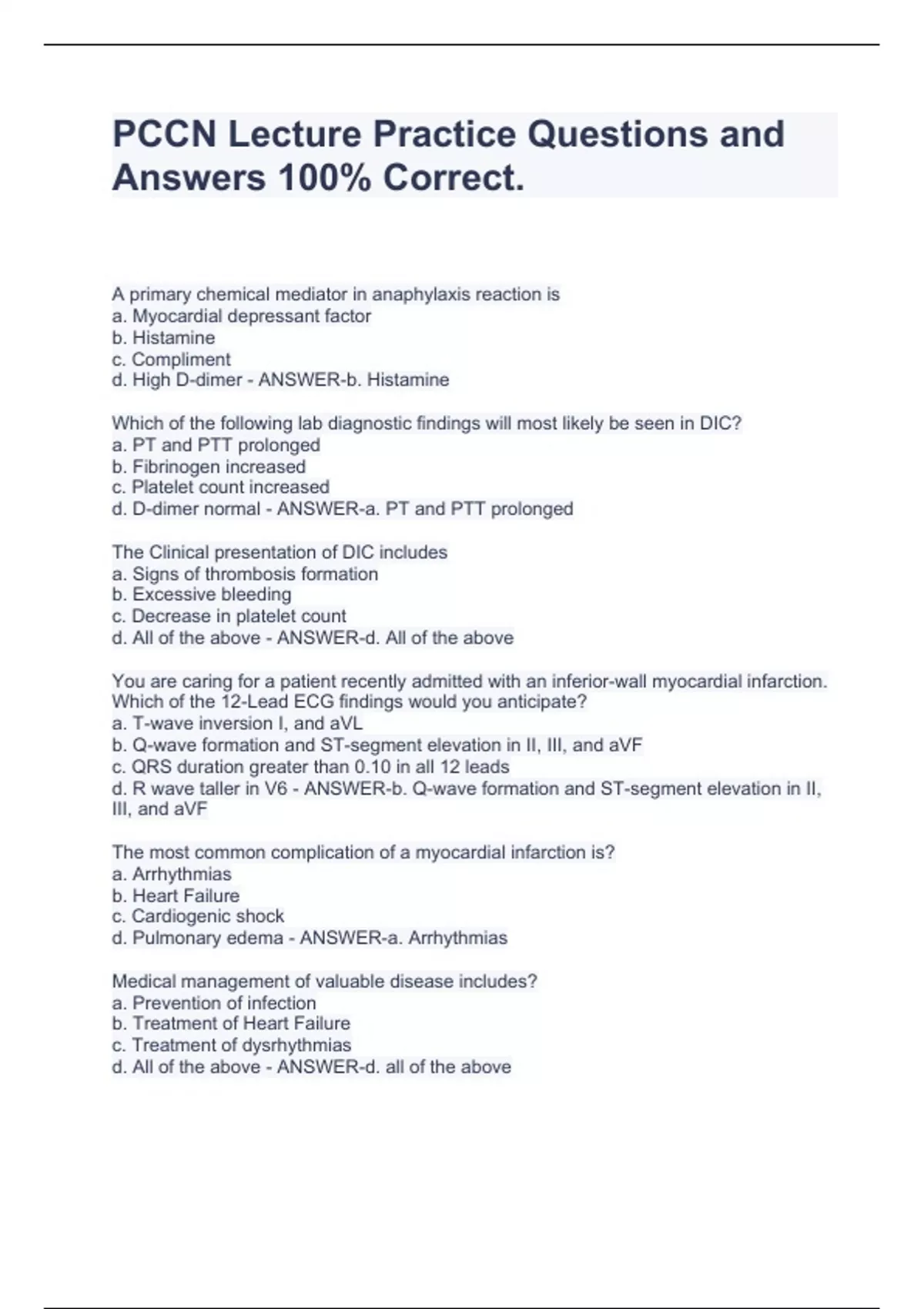 PCCN Lecture Practice Questions and Answers 100% Correct.

A primary chemical mediator in anaphylaxis reaction is
a. Myocardial depressant factor
b. Histamine
c. Compliment
d. High D-dimer - ANSWER-b. Histamine

Which of the following lab diagnostic findings will most likely be seen in DIC?
a. PT and PTT prolonged
b. Fibrinogen increased
c. Platelet count increased
d. D-dimer normal - ANSWER-a. PT and PTT prolonged

The Clinical presentation of DIC includes
a. Signs of thrombosis formation
b. Excessive bleeding
c. Decrease in platelet count
d. All of the above - ANSWER-d. All of the above

You are caring for a patient recently admitted with an inferior-wall myocardial infarction. Which of the 12-Lead ECG findings would you anticipate?
a. T-wave inversion I, and aVL
b. Q-wave formation and ST-segment elevation in II, III, and aVF
c. QRS duration greater than 0.10 in all 12 leads
d. R wave taller in V6 - ANSWER-b. Q-wave formation and ST-segment elevation in II, III, and aVF

The most common complication of a myocardial infarction is?
a. Arrhythmias
b. Heart Failure
c. Cardiogenic shock
d. Pulmonary edema - ANSWER-a. Arrhythmias

Medical management of valuable disease includes?
a. Prevention of infection
b. Treatment of Heart Failure
c. Treatment of dysrhythmias
d. All of the above - ANSWER-d. all of the above